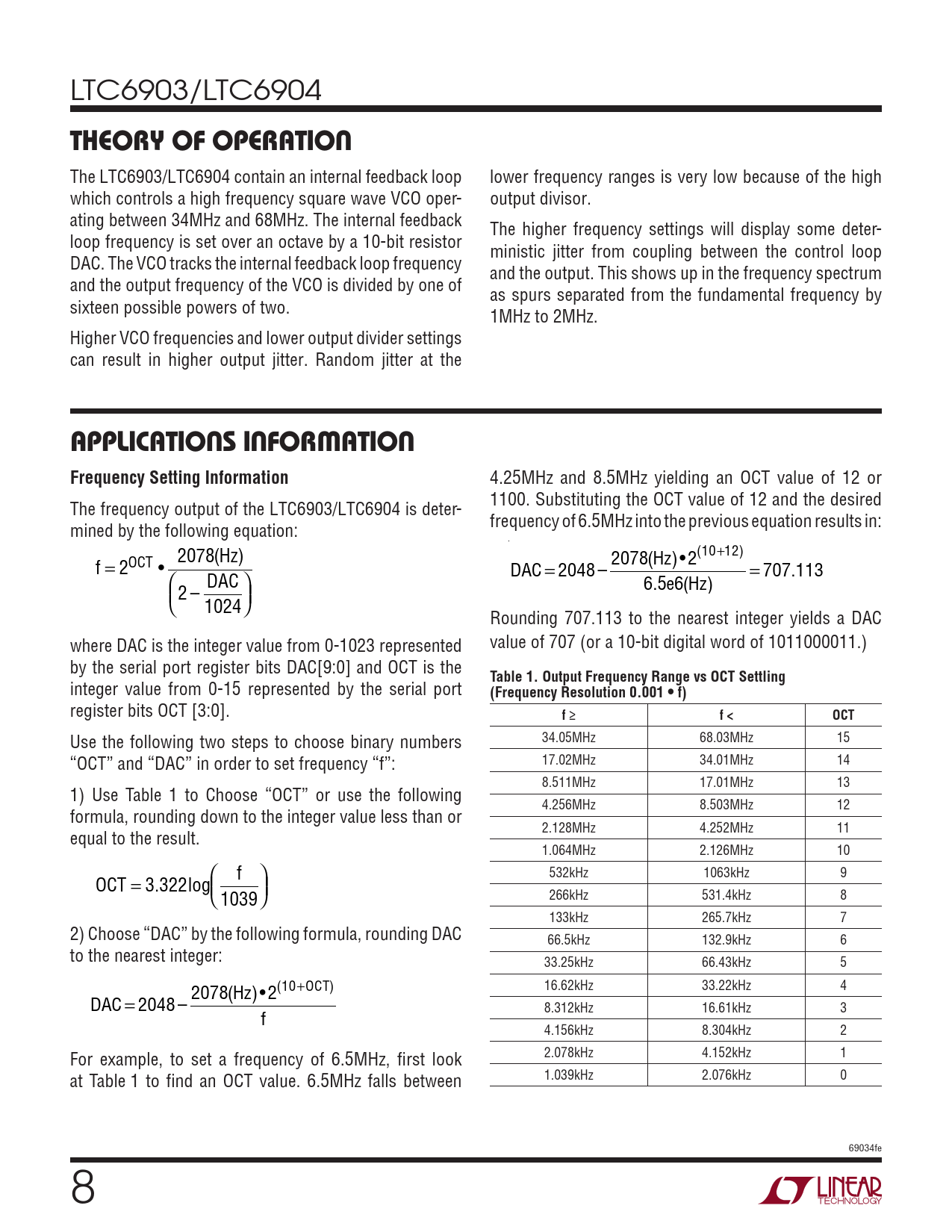 LTC6903/LTC6904

THEORY OF OPERATION

The LTC6903/LTC6904 contain an internal feedback loop which controls a high frequency square wave VCO operating between 34MHz and 68MHz. The internal feedback loop frequency is set over an octave by a 10-bit resistor DAC. The VCO tracks the internal feedback loop frequency and the output frequency of the VCO is divided by one of sixteen possible powers of two.

Higher VCO frequencies and lower output divider settings can result in higher output jitter. Random jitter at the lower frequency ranges is very low because of the high output divisor.

The higher frequency settings will display some deterministic jitter from coupling between the control loop and the output. This shows up in the frequency spectrum as spurs separated from the fundamental frequency by 1MHz to 2MHz.

APPLICATIONS INFORMATION

Frequency Setting Information

The frequency output of the LTC6903/LTC6904 is determined by the following equation:

$f = 2^{OCT} \bullet \frac{2078(Hz)}{\left(2 - \frac{DAC}{1024}\right)}$

where DAC is the integer value from 0-1023 represented by the serial port register bits DAC[9:0] and OCT is the integer value from 0-15 represented by the serial port register bits OCT [3:0].

Use the following two steps to choose binary numbers “OCT” and “DAC” in order to set frequency “f”:

1) Use Table 1 to Choose “OCT” or use the following formula, rounding down to the integer value less than or equal to the result.

$OCT = 3.322\log\left(\frac{f}{1039}\right)$

2) Choose “DAC” by the following formula, rounding DAC to the nearest integer:

$DAC = 2048 - \frac{2078(Hz) \bullet 2^{(10+OCT)}}{f}$

For example, to set a frequency of 6.5MHz, first look at Table 1 to find an OCT value. 6.5MHz falls between 4.25MHz and 8.5MHz yielding an OCT value of 12 or 1100. Substituting the OCT value of 12 and the desired frequency of 6.5MHz into the previous equation results in:

$DAC = 2048 - \frac{2078(Hz) \bullet 2^{(10+12)}}{6.5e6(Hz)} = 707.113$

Rounding 707.113 to the nearest integer yields a DAC value of 707 (or a 10-bit digital word of 1011000011.)

Table 1. Output Frequency Range vs OCT Settling (Frequency Resolution 0.001 • f)

| f ≥ | f < | OCT |
|---|---|---|
| 34.05MHz | 68.03MHz | 15 |
| 17.02MHz | 34.01MHz | 14 |
| 8.511MHz | 17.01MHz | 13 |
| 4.256MHz | 8.503MHz | 12 |
| 2.128MHz | 4.252MHz | 11 |
| 1.064MHz | 2.126MHz | 10 |
| 532kHz | 1063kHz | 9 |
| 266kHz | 531.4kHz | 8 |
| 133kHz | 265.7kHz | 7 |
| 66.5kHz | 132.9kHz | 6 |
| 33.25kHz | 66.43kHz | 5 |
| 16.62kHz | 33.22kHz | 4 |
| 8.312kHz | 16.61kHz | 3 |
| 4.156kHz | 8.304kHz | 2 |
| 2.078kHz | 4.152kHz | 1 |
| 1.039kHz | 2.076kHz | 0 |

69034fe

8

LINEAR TECHNOLOGY